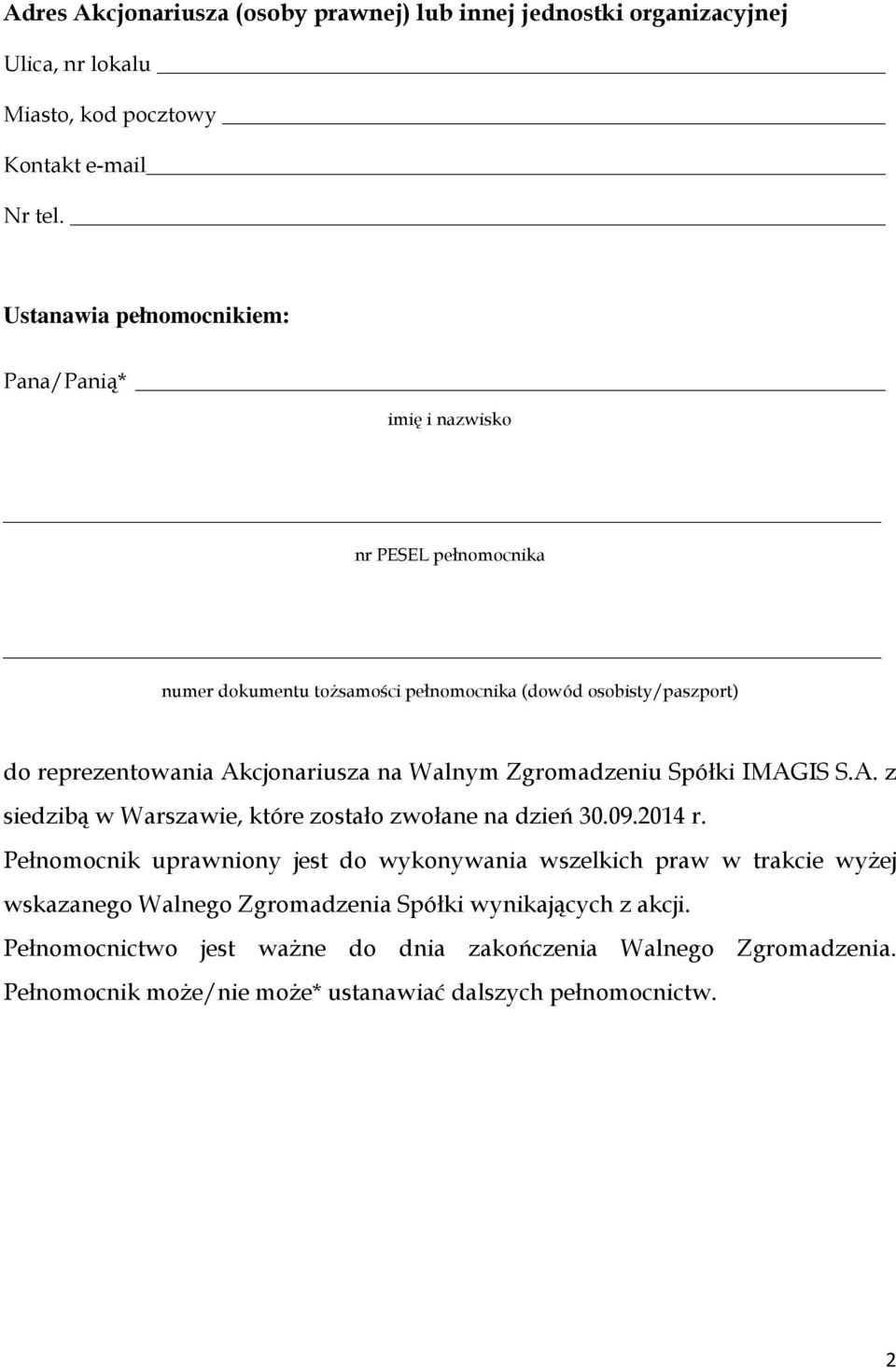 Adres Akcjonariusza (osoby prawnej) lub innej jednostki organizacyjnej

Ulica, nr lokalu

Miasto, kod pocztowy

Kontakt e-mail

Nr tel.

Ustanawia pełnomocnikiem:

Pana/Panią*

imię i nazwisko

nr PESEL pełnomocnika

numer dokumentu tożsamości pełnomocnika (dowód osobisty/paszport)

do reprezentowania Akcjonariusza na Walnym Zgromadzeniu Spółki IMAGIS S.A. z siedzibą w Warszawie, które zostało zwołane na dzień 30.09.2014 r.

Pełnomocnik uprawniony jest do wykonywania wszelkich praw w trakcie wyżej wskazanego Walnego Zgromadzenia Spółki wynikających z akcji.

Pełnomocnictwo jest ważne do dnia zakończenia Walnego Zgromadzenia.

Pełnomocnik może/nie może* ustanawiać dalszych pełnomocnictw.

2